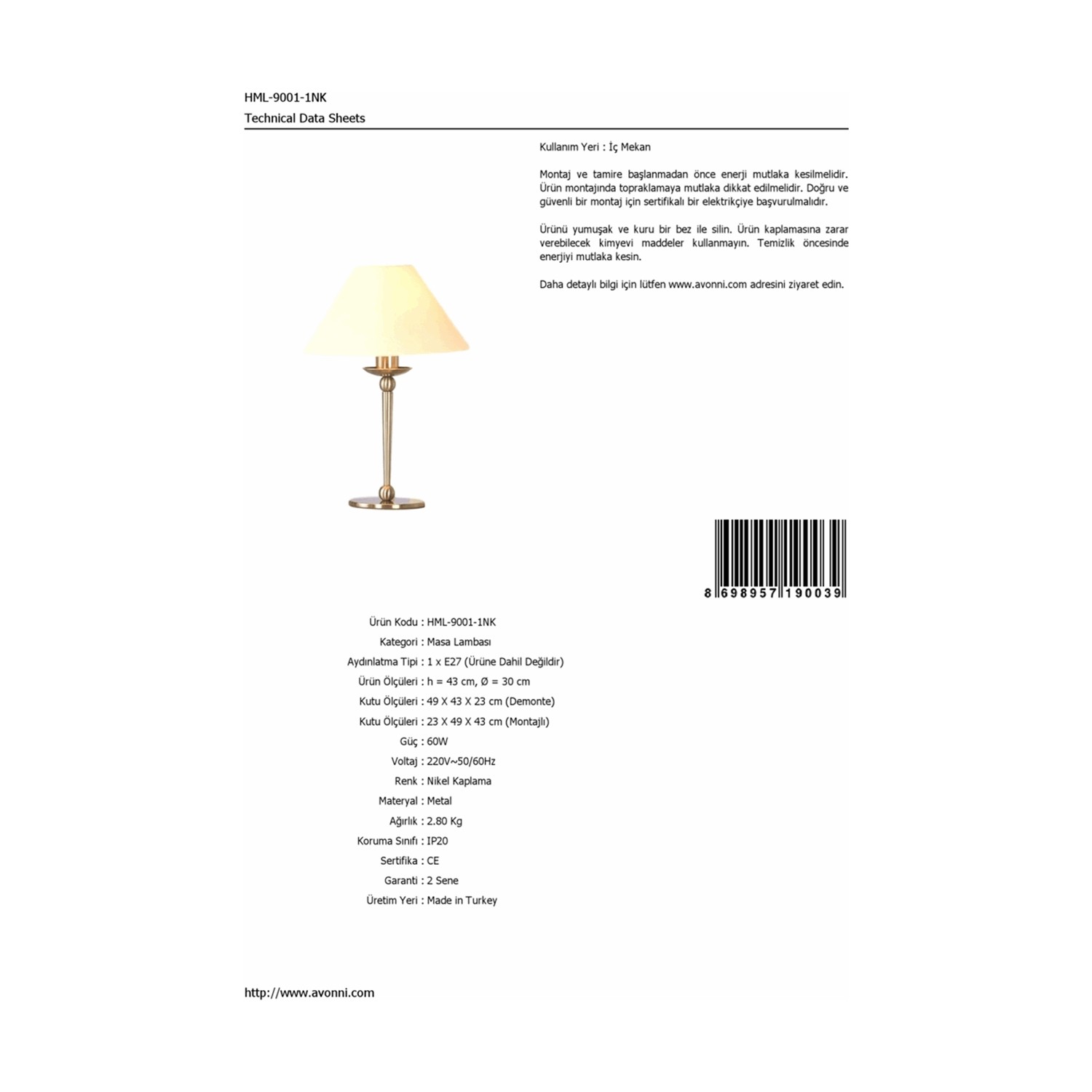 HML-9001-1NK
Technical Data Sheets

Kullanım Yeri : İç Mekan

Montaj ve tamire başlanmadan önce enerji mutlaka kesilmelidir. Ürün montajında topraklamaya mutlaka dikkat edilmelidir. Doğru ve güvenli bir montaj için sertifikalı bir elektrikçiye başvurulmalıdır.

Ürünü yumuşak ve kuru bir bez ile silin. Ürün kaplamasına zarar verebilecek kimyevi maddeler kullanmayın. Temizlik öncesinde enerjiyi mutlaka kesin.

Daha detaylı bilgi için lütfen www.avonni.com adresini ziyaret edin.

8 698957 190039

Ürün Kodu : HML-9001-1NK
Kategori : Masa Lambası
Aydınlatma Tipi : 1 x E27 (Ürüne Dahil Değildir)
Ürün Ölçüleri : h = 43 cm, Ø = 30 cm
Kutu Ölçüleri : 49 X 43 X 23 cm (Demonte)
Kutu Ölçüleri : 23 X 49 X 43 cm (Montajlı)
Güç : 60W
Voltaj : 220V~50/60Hz
Renk : Nikel Kaplama
Materyal : Metal
Ağırlık : 2.80 Kg
Koruma Sınıfı : IP20
Sertifika : CE
Garanti : 2 Sene
Üretim Yeri : Made in Turkey

http://www.avonni.com